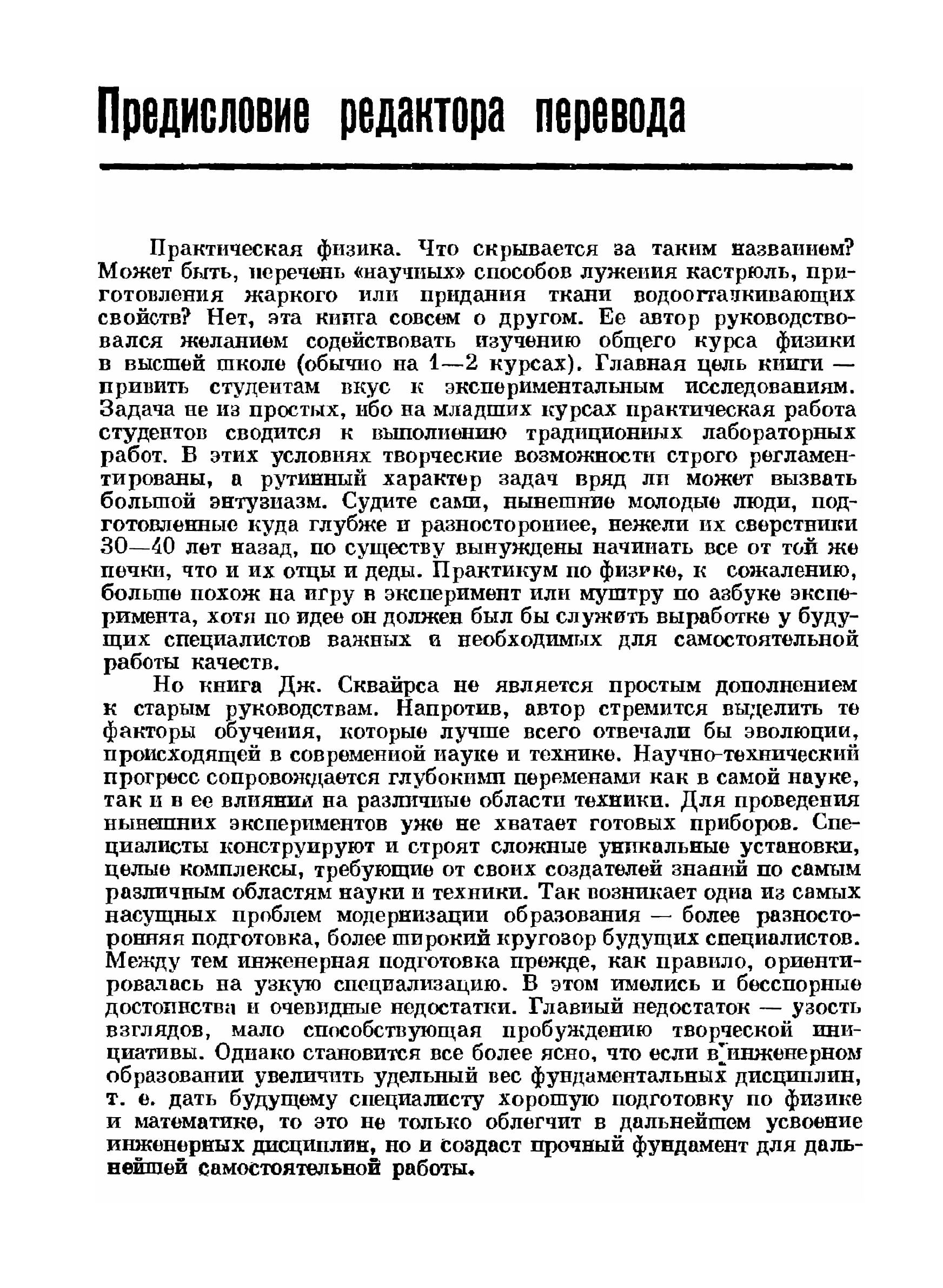 Предисловие редактора перевода

Практическая физика. Что скрывается за таким названием? Может быть, перечень «научных» способов лужения кастрюль, приготовления жаркого или придания ткани водоотталкивающих свойств? Нет, эта книга совсем о другом. Ее автор руководствовался желанием содействовать изучению общего курса физики в высшей школе (обычно на 1—2 курсах). Главная цель книги — привить студентам вкус к экспериментальным исследованиям. Задача не из простых, ибо на младших курсах практическая работа студентов сводится к выполнению традиционных лабораторных работ. В этих условиях творческие возможности строго регламентированы, а рутинный характер задач вряд ли может вызвать большой энтузиазм. Судите сами, нынешние молодые люди, подготовленные куда глубже и разностороннее, нежели их сверстники 30—40 лет назад, по существу вынуждены начинать все от той же печки, что и их отцы и деды. Практикум по физике, к сожалению, больше похож на игру в эксперимент или муштру по азбуке эксперимента, хотя по идее он должен был бы служить выработке у будущих специалистов важных и необходимых для самостоятельной работы качеств.

Но книга Дж. Сквайрса не является простым дополнением к старым руководствам. Напротив, автор стремится выделить те факторы обучения, которые лучше всего отвечали бы эволюции, происходящей в современной науке и технике. Научно-технический прогресс сопровождается глубокими переменами как в самой науке, так и в ее влиянии на различные области техники. Для проведения нынешних экспериментов уже не хватает готовых приборов. Специалисты конструируют и строят сложные уникальные установки, целые комплексы, требующие от своих создателей знаний по самым различным областям науки и техники. Так возникает одна из самых насущных проблем модернизации образования — более разносторонняя подготовка, более широкий кругозор будущих специалистов. Между тем инженерная подготовка прежде, как правило, ориентировалась на узкую специализацию. В этом имелись и бесспорные достоинства и очевидные недостатки. Главный недостаток — узость взглядов, мало способствующая пробуждению творческой инициативы. Однако становится все более ясно, что если в инженерном образовании увеличить удельный вес фундаментальных дисциплин, т. е. дать будущему специалисту хорошую подготовку по физике и математике, то это не только облегчит в дальнейшем усвоение инженерных дисциплин, но и создаст прочный фундамент для дальнейшей самостоятельной работы.